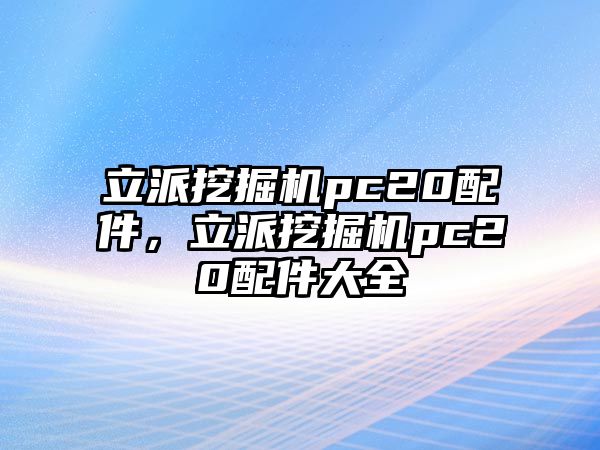 立派挖掘机pc20配件，立派挖掘机pc20配件大全